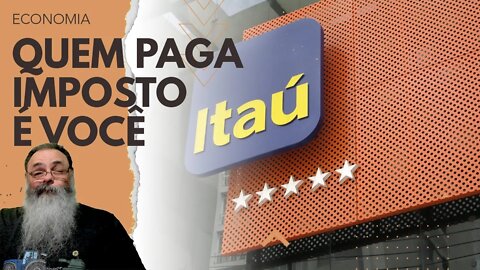 ECONOMIA

QUEM PAGA IMPOSTO É VOCÊ

Itaú